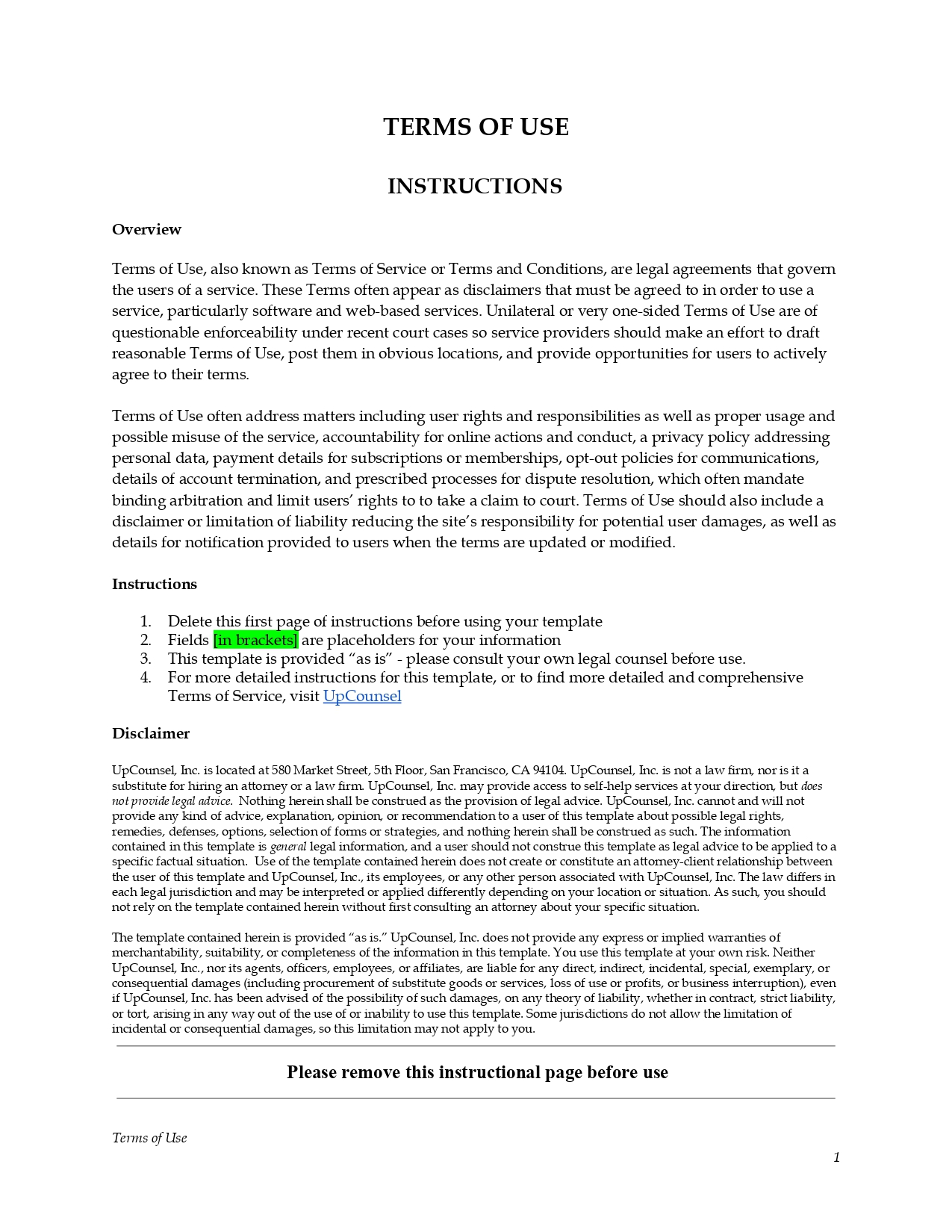 TERMS OF USE

INSTRUCTIONS

Overview

Terms of Use, also known as Terms of Service or Terms and Conditions, are legal agreements that govern the users of a service. These Terms often appear as disclaimers that must be agreed to in order to use a service, particularly software and web-based services. Unilateral or very one-sided Terms of Use are of questionable enforceability under recent court cases so service providers should make an effort to draft reasonable Terms of Use, post them in obvious locations, and provide opportunities for users to actively agree to their terms.

Terms of Use often address matters including user rights and responsibilities as well as proper usage and possible misuse of the service, accountability for online actions and conduct, a privacy policy addressing personal data, payment details for subscriptions or memberships, opt-out policies for communications, details of account termination, and prescribed processes for dispute resolution, which often mandate binding arbitration and limit users' rights to to take a claim to court. Terms of Use should also include a disclaimer or limitation of liability reducing the site's responsibility for potential user damages, as well as details for notification provided to users when the terms are updated or modified.

Instructions

1. Delete this first page of instructions before using your template
2. Fields [in brackets] are placeholders for your information
3. This template is provided "as is" - please consult your own legal counsel before use.
4. For more detailed instructions for this template, or to find more detailed and comprehensive Terms of Service, visit UpCounsel

Disclaimer

UpCounsel, Inc. is located at 580 Market Street, 5th Floor, San Francisco, CA 94104. UpCounsel, Inc. is not a law firm, nor is it a substitute for hiring an attorney or a law firm. UpCounsel, Inc. may provide access to self-help services at your direction, but does not provide legal advice. Nothing herein shall be construed as the provision of legal advice. UpCounsel, Inc. cannot and will not provide any kind of advice, explanation, opinion, or recommendation to a user of this template about possible legal rights, remedies, defenses, options, selection of forms or strategies, and nothing herein shall be construed as such. The information contained in this template is general legal information, and a user should not construe this template as legal advice to be applied to a specific factual situation. Use of the template contained herein does not create or constitute an attorney-client relationship between the user of this template and UpCounsel, Inc., its employees, or any other person associated with UpCounsel, Inc. The law differs in each legal jurisdiction and may be interpreted or applied differently depending on your location or situation. As such, you should not rely on the template contained herein without first consulting an attorney about your specific situation.

The template contained herein is provided "as is." UpCounsel, Inc. does not provide any express or implied warranties of merchantability, suitability, or completeness of the information in this template. You use this template at your own risk. Neither UpCounsel, Inc., nor its agents, officers, employees, or affiliates, are liable for any direct, indirect, incidental, special, exemplary, or consequential damages (including procurement of substitute goods or services, loss of use or profits, or business interruption), even if UpCounsel, Inc. has been advised of the possibility of such damages, on any theory of liability, whether in contract, strict liability, or tort, arising in any way out of the use of or inability to use this template. Some jurisdictions do not allow the limitation of incidental or consequential damages, so this limitation may not apply to you.

Please remove this instructional page before use

Terms of Use

1